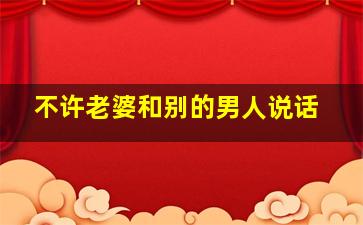 不许老婆和别的男人说话